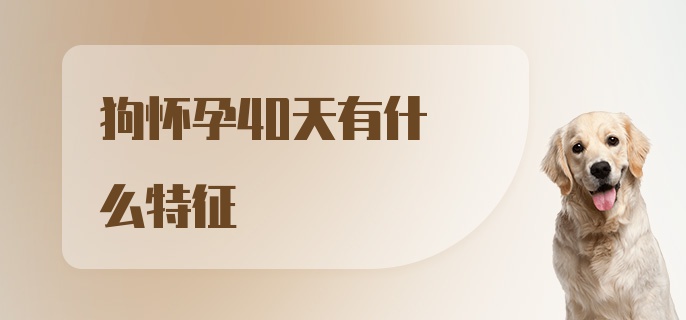 狗怀孕40天有什么特征